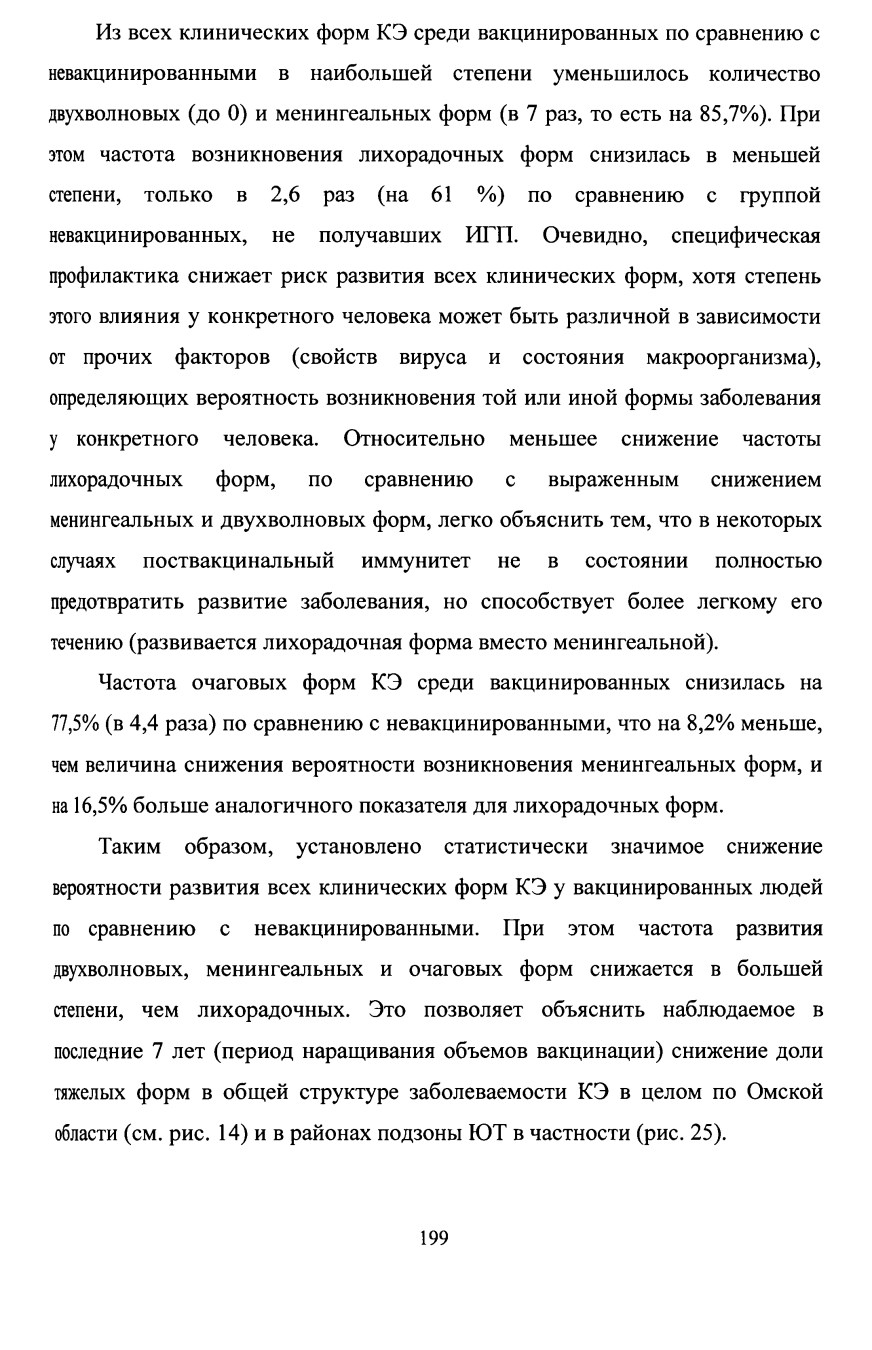 Из всех клинических форм КЭ среди вакцинированных по сравнению с невакцинированными в наибольшей степени уменьшилось количество двухволновых (до 0) и менингеальных форм (в 7 раз, то есть на 85,7%). При этом частота возникновения лихорадочных форм снизилась в меньшей степени, только в 2,6 раз (на 61 %) по сравнению с группой невакцинированных, не получавших ИГП. Очевидно, специфическая профилактика снижает риск развития всех клинических форм, хотя степень этого влияния у конкретного человека может быть различной в зависимости от прочих факторов (свойств вируса и состояния макроорганизма), определяющих вероятность возникновения той или иной формы заболевания у конкретного человека. Относительно меньшее снижение частоты лихорадочных форм, по сравнению с выраженным снижением менингеальных и двухволновых форм, легко объяснить тем, что в некоторых случаях поствакцинальный иммунитет не в состоянии полностью предотвратить развитие заболевания, но способствует более легкому его течению (развивается лихорадочная форма вместо менингеальной).

Частота очаговых форм КЭ среди вакцинированных снизилась на 77,5% (в 4,4 раза) по сравнению с невакцинированными, что на 8,2% меньше, чем величина снижения вероятности возникновения менингеальных форм, и на 16,5% больше аналогичного показателя для лихорадочных форм.

Таким образом, установлено статистически значимое снижение вероятности развития всех клинических форм КЭ у вакцинированных людей по сравнению с невакцинированными. При этом частота развития двухволновых, менингеальных и очаговых форм снижается в большей степени, чем лихорадочных. Это позволяет объяснить наблюдаемое в последние 7 лет (период наращивания объемов вакцинации) снижение доли тяжелых форм в общей структуре заболеваемости КЭ в целом по Омской области (см. рис. 14) и в районах подзоны ЮТ в частности (рис. 25).

199